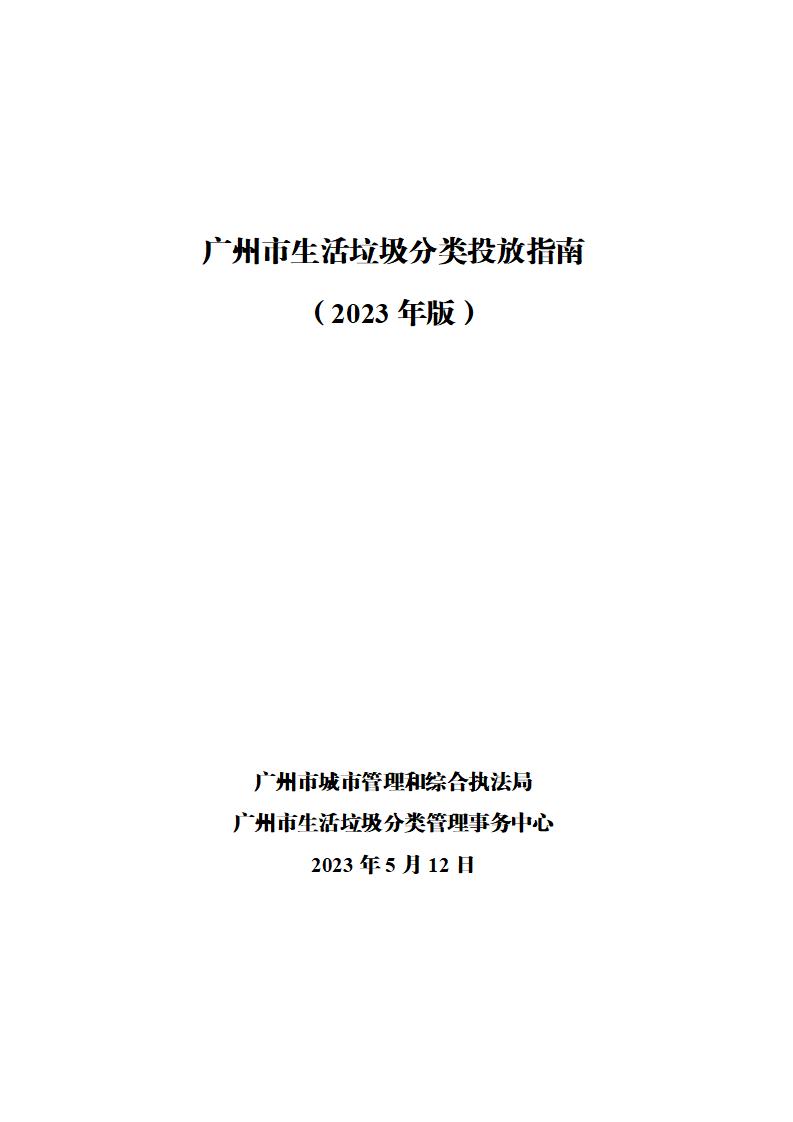 广州市生活垃圾分类投放指南

（2023年版）

广州市城市管理和综合执法局

广州市生活垃圾分类管理事务中心

2023年5月12日